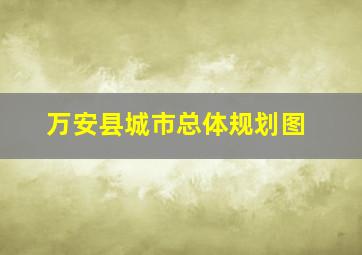 万安县城市总体规划图